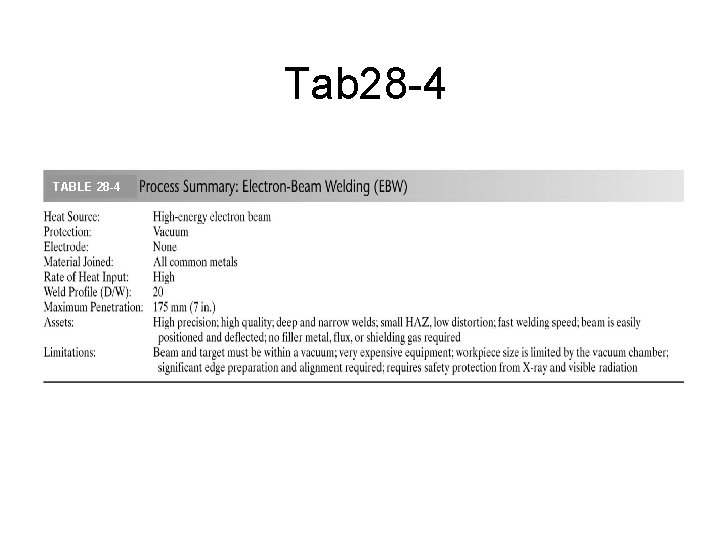 Tab28-4

TABLE 28-4 Process Summary: Electron-Beam Welding (EBW)

| | |
|---|---|
| Heat Source: | High-energy electron beam |
| Protection: | Vacuum |
| Electrode: | None |
| Material Joined: | All common metals |
| Rate of Heat Input: | High |
| Weld Profile (D/W): | 20 |
| Maximum Penetration: | 175 mm (7 in.) |
| Assets: | High precision; high quality; deep and narrow welds; small HAZ, low distortion; fast welding speed; beam is easily positioned and deflected; no filler metal, flux, or shielding gas required |
| Limitations: | Beam and target must be within a vacuum; very expensive equipment; workpiece size is limited by the vacuum chamber; significant edge preparation and alignment required; requires safety protection from X-ray and visible radiation |